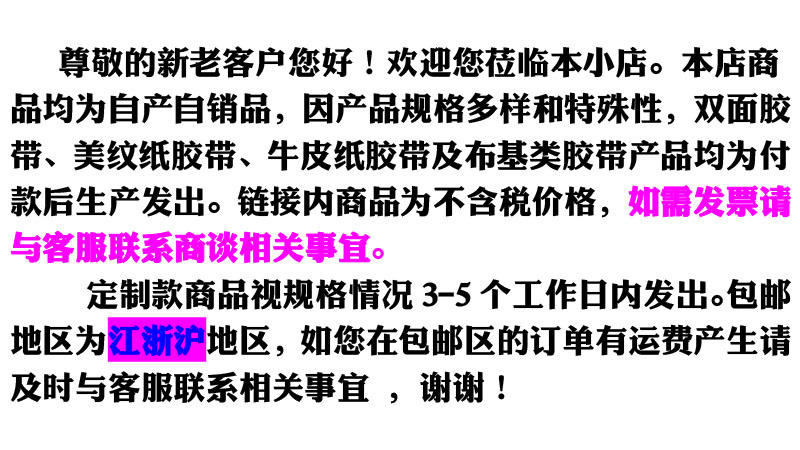 尊敬的新老客户您好！欢迎您莅临本小店。本店商品均为自产自销品，因产品规格多样和特殊性，双面胶带、美纹纸胶带、牛皮纸胶带及布基类胶带产品均为付款后生产发出。链接内商品为不含税价格，如需发票请与客服联系商谈相关事宜。

定制款商品视规格情况 3-5 个工作日内发出。包邮地区为江浙沪地区，如您在包邮区的订单有运费产生请及时与客服联系相关事宜 ，谢谢！